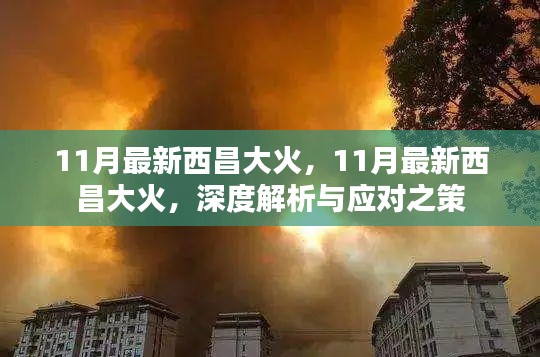 11月最新西昌大火，11月最新西昌大火，深度解析与应对之策